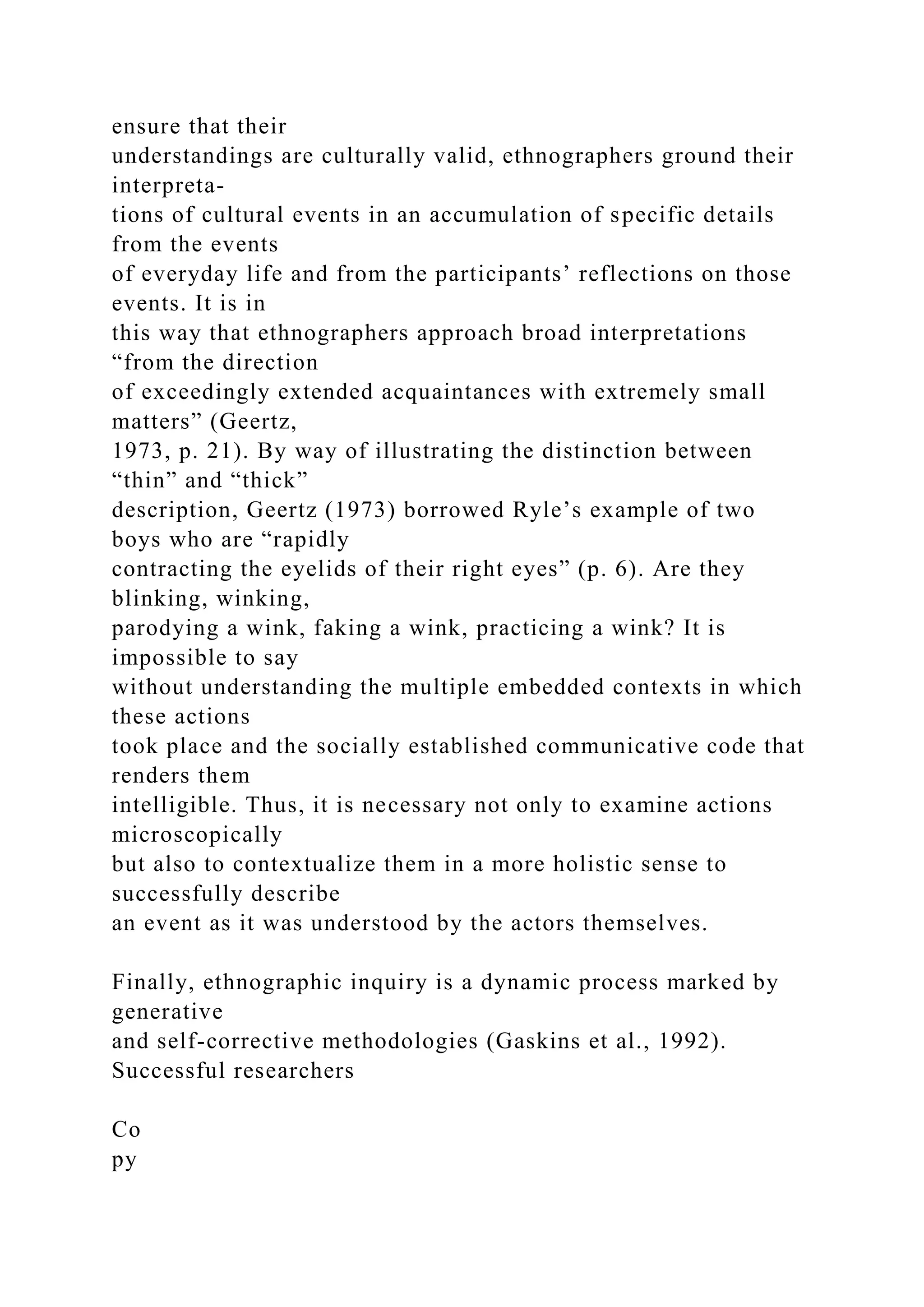 ensure that their understandings are culturally valid, ethnographers ground their interpretations of cultural events in an accumulation of specific details from the events of everyday life and from the participants’ reflections on those events. It is in this way that ethnographers approach broad interpretations “from the direction of exceedingly extended acquaintances with extremely small matters” (Geertz, 1973, p. 21). By way of illustrating the distinction between “thin” and “thick” description, Geertz (1973) borrowed Ryle’s example of two boys who are “rapidly contracting the eyelids of their right eyes” (p. 6). Are they blinking, winking, parodying a wink, faking a wink, practicing a wink? It is impossible to say without understanding the multiple embedded contexts in which these actions took place and the socially established communicative code that renders them intelligible. Thus, it is necessary not only to examine actions microscopically but also to contextualize them in a more holistic sense to successfully describe an event as it was understood by the actors themselves.

Finally, ethnographic inquiry is a dynamic process marked by generative and self-corrective methodologies (Gaskins et al., 1992). Successful researchers

Co
py